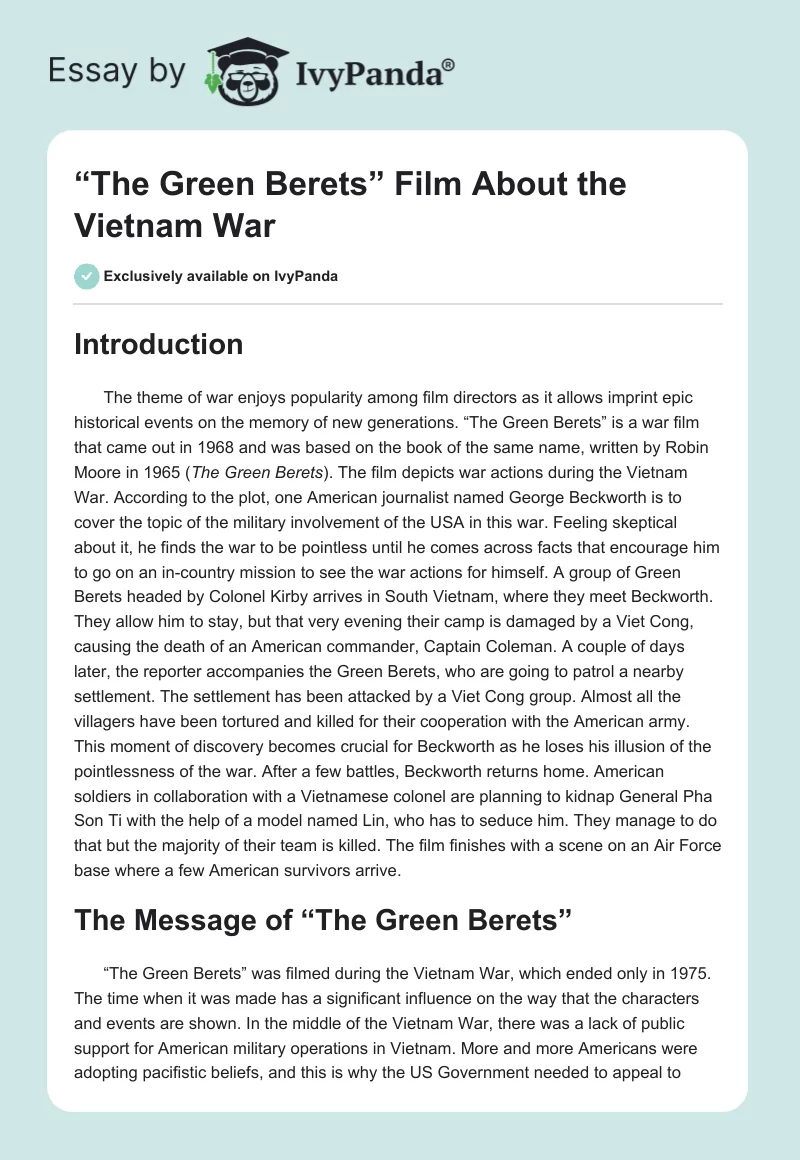 Essay by IvyPanda®

“The Green Berets” Film About the Vietnam War

Exclusively available on IvyPanda

Introduction

The theme of war enjoys popularity among film directors as it allows imprint epic historical events on the memory of new generations. “The Green Berets” is a war film that came out in 1968 and was based on the book of the same name, written by Robin Moore in 1965 (The Green Berets). The film depicts war actions during the Vietnam War. According to the plot, one American journalist named George Beckworth is to cover the topic of the military involvement of the USA in this war. Feeling skeptical about it, he finds the war to be pointless until he comes across facts that encourage him to go on an in-country mission to see the war actions for himself. A group of Green Berets headed by Colonel Kirby arrives in South Vietnam, where they meet Beckworth. They allow him to stay, but that very evening their camp is damaged by a Viet Cong, causing the death of an American commander, Captain Coleman. A couple of days later, the reporter accompanies the Green Berets, who are going to patrol a nearby settlement. The settlement has been attacked by a Viet Cong group. Almost all the villagers have been tortured and killed for their cooperation with the American army. This moment of discovery becomes crucial for Beckworth as he loses his illusion of the pointlessness of the war. After a few battles, Beckworth returns home. American soldiers in collaboration with a Vietnamese colonel are planning to kidnap General Pha Son Ti with the help of a model named Lin, who has to seduce him. They manage to do that but the majority of their team is killed. The film finishes with a scene on an Air Force base where a few American survivors arrive.

The Message of “The Green Berets”

“The Green Berets” was filmed during the Vietnam War, which ended only in 1975. The time when it was made has a significant influence on the way that the characters and events are shown. In the middle of the Vietnam War, there was a lack of public support for American military operations in Vietnam. More and more Americans were adopting pacifistic beliefs, and this is why the US Government needed to appeal to